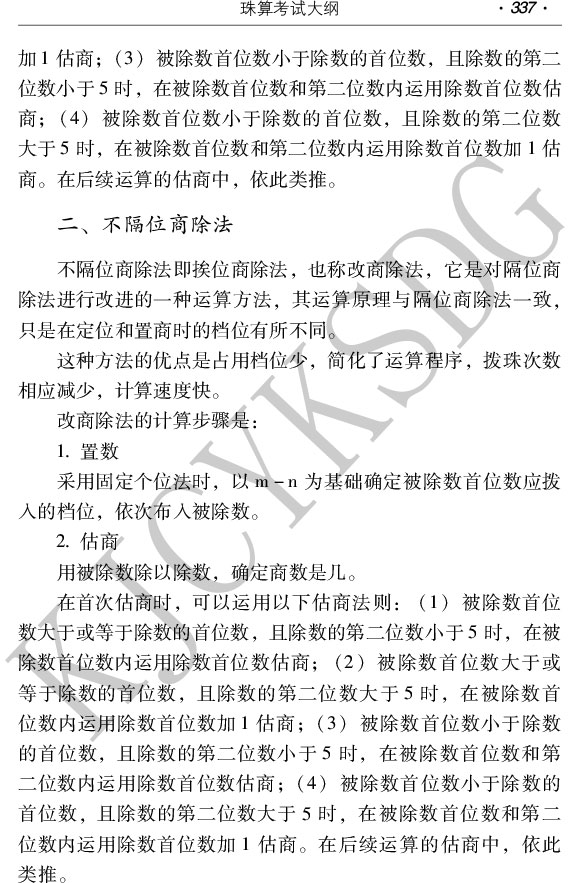 珠算考试大纲 · 337 ·

加 1 估商；（3）被除数首位数小于除数的首位数，且除数的第二位数小于 5 时，在被除数首位数和第二位数内运用除数首位数估商；（4）被除数首位数小于除数的首位数，且除数的第二位数大于 5 时，在被除数首位数和第二位数内运用除数首位数加 1 估商。在后续运算的估商中，依此类推。

二、不隔位商除法

不隔位商除法即挨位商除法，也称改商除法，它是对隔位商除法进行改进的一种运算方法，其运算原理与隔位商除法一致，只是在定位和置商时的档位有所不同。

这种方法的优点是占用档位少，简化了运算程序，拨珠次数相应减少，计算速度快。

改商除法的计算步骤是：

1. 置数

采用固定个位法时，以 m－n 为基础确定被除数首位数应拨入的档位，依次布入被除数。

2. 估商

用被除数除以除数，确定商数是几。

在首次估商时，可以运用以下估商法则：（1）被除数首位数大于或等于除数的首位数，且除数的第二位数小于 5 时，在被除数首位数内运用除数首位数估商；（2）被除数首位数大于或等于除数的首位数，且除数的第二位数大于 5 时，在被除数首位数内运用除数首位数加 1 估商；（3）被除数首位数小于除数的首位数，且除数的第二位数小于 5 时，在被除数首位数和第二位数内运用除数首位数估商；（4）被除数首位数小于除数的首位数，且除数的第二位数大于 5 时，在被除数首位数和第二位数内运用除数首位数加 1 估商。在后续运算的估商中，依此类推。

KJCYKSDG